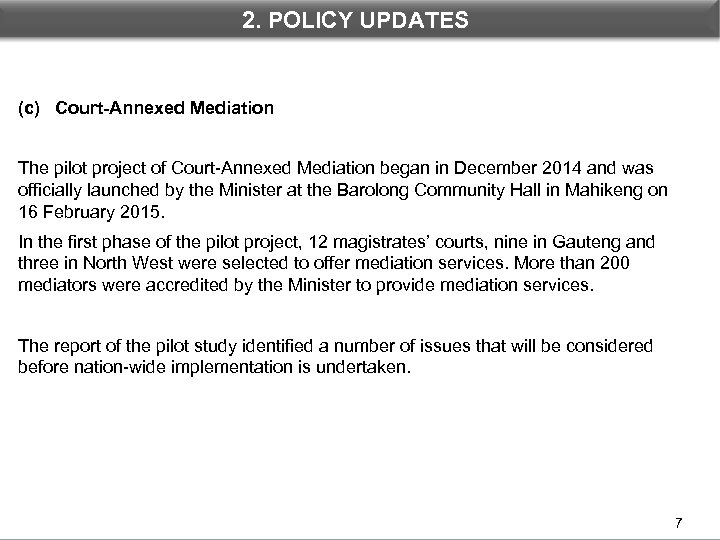 2. POLICY UPDATES

(c) Court-Annexed Mediation

The pilot project of Court-Annexed Mediation began in December 2014 and was officially launched by the Minister at the Barolong Community Hall in Mahikeng on 16 February 2015.

In the first phase of the pilot project, 12 magistrates' courts, nine in Gauteng and three in North West were selected to offer mediation services. More than 200 mediators were accredited by the Minister to provide mediation services.

The report of the pilot study identified a number of issues that will be considered before nation-wide implementation is undertaken.

7